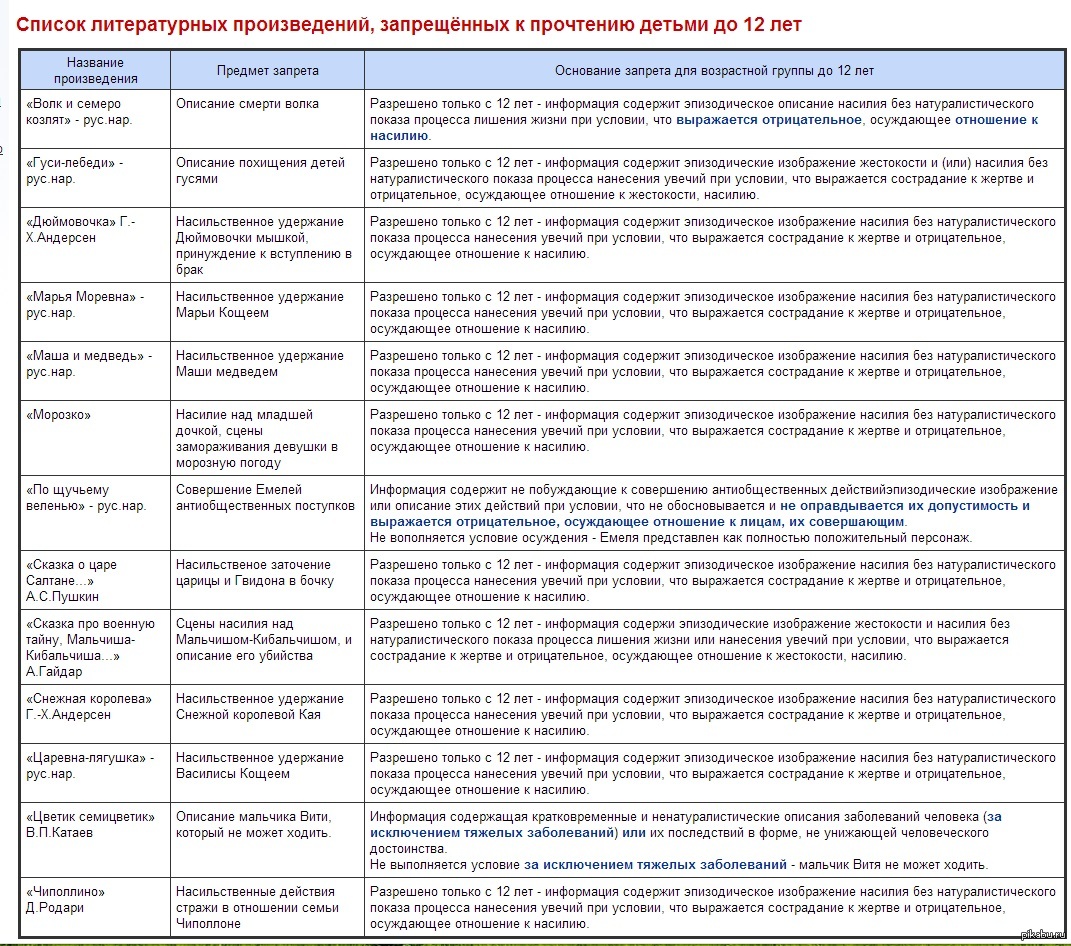 Список литературных произведений, запрещённых к прочтению детьми до 12 лет

| Название произведения | Предмет запрета | Основание запрета для возрастной группы до 12 лет |
|---|---|---|
| «Волк и семеро козлят» - рус.нар. | Описание смерти волка | Разрешено только с 12 лет - информация содержит эпизодическое описание насилия без натуралистического показа процесса лишения жизни при условии, что выражается отрицательное, осуждающее отношение к насилию. |
| «Гуси-лебеди» - рус.нар. | Описание похищения детей гусями | Разрешено только с 12 лет - информация содержит эпизодические изображение жестокости и (или) насилия без натуралистического показа процесса нанесения увечий при условии, что выражается сострадание к жертве и отрицательное, осуждающее отношение к жестокости, насилию. |
| «Дюймовочка» Г.-Х.Андерсен | Насильственное удержание Дюймовочки мышкой, принуждение к вступлению в брак | Разрешено только с 12 лет - информация содержит эпизодическое изображение насилия без натуралистического показа процесса нанесения увечий при условии, что выражается сострадание к жертве и отрицательное, осуждающее отношение к насилию. |
| «Марья Моревна» - рус.нар. | Насильственное удержание Марьи Кощеем | Разрешено только с 12 лет - информация содержит эпизодическое изображение насилия без натуралистического показа процесса нанесения увечий при условии, что выражается сострадание к жертве и отрицательное, осуждающее отношение к насилию. |
| «Маша и медведь» - рус.нар. | Насильственное удержание Маши медведем | Разрешено только с 12 лет - информация содержит эпизодическое изображение насилия без натуралистического показа процесса нанесения увечий при условии, что выражается сострадание к жертве и отрицательное, осуждающее отношение к насилию. |
| «Морозко» | Насилие над младшей дочкой, сцены замораживания девушки в морозную погоду | Разрешено только с 12 лет - информация содержит эпизодическое изображение насилия без натуралистического показа процесса нанесения увечий при условии, что выражается сострадание к жертве и отрицательное, осуждающее отношение к насилию. |
| «По щучьему веленью» - рус.нар. | Совершение Емелей антиобщественных поступков | Информация содержит не побуждающие к совершению антиобщественных действийэпизодические изображение или описание этих действий при условии, что не обосновывается и не оправдывается их допустимость и выражается отрицательное, осуждающее отношение к лицам, их совершающим. Не вополняется условие осуждения - Емеля представлен как полностью положительный персонаж. |
| «Сказка о царе Салтане…» А.С.Пушкин | Насильственое заточение царицы и Гвидона в бочку | Разрешено только с 12 лет - информация содержит эпизодическое изображение насилия без натуралистического показа процесса нанесения увечий при условии, что выражается сострадание к жертве и отрицательное, осуждающее отношение к насилию. |
| «Сказка про военную тайну, Мальчиша-Кибальчиша…» А.Гайдар | Сцены насилия над Мальчишом-Кибальчишом, и описание его убийства | Разрешено только с 12 лет - информация содержи эпизодические изображение жестокости и насилия без натуралистического показа процесса лишения жизни или нанесения увечий при условии, что выражается сострадание к жертве и отрицательное, осуждающее отношение к жестокости, насилию. |
| «Снежная королева» Г.-Х.Андерсен | Насильственное удержание Снежной королевой Кая | Разрешено только с 12 лет - информация содержит эпизодическое изображение насилия без натуралистического показа процесса нанесения увечий при условии, что выражается сострадание к жертве и отрицательное, осуждающее отношение к насилию. |
| «Царевна-лягушка» - рус.нар. | Насильственное удержание Василисы Кощеем | Разрешено только с 12 лет - информация содержит эпизодическое изображение насилия без натуралистического показа процесса нанесения увечий при условии, что выражается сострадание к жертве и отрицательное, осуждающее отношение к насилию. |
| «Цветик семицветик» В.П.Катаев | Описание мальчика Вити, который не может ходить. | Информация содержащая кратковременные и ненатуралистические описания заболеваний человека (за исключением тяжелых заболеваний) или их последствий в форме, не унижающей человеческого достоинства. Не выполняется условие за исключением тяжелых заболеваний - мальчик Витя не может ходить. |
| «Чиполлино» Д.Родари | Насильственные действия стражи в отношении семьи Чиполлоне | Разрешено только с 12 лет - информация содержит эпизодическое изображение насилия без натуралистического показа процесса нанесения увечий при условии, что выражается сострадание к жертве и отрицательное, осуждающее отношение к насилию. |

pikabu.ru